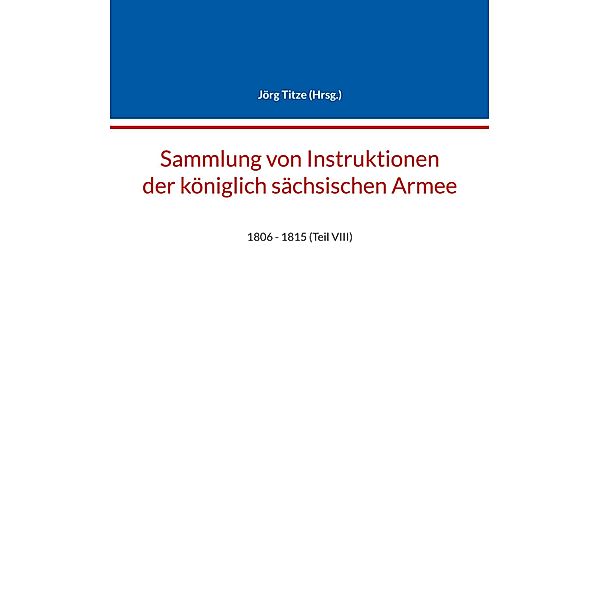 Jörg Titze (Hrsg.)

Sammlung von Instruktionen der königlich sächsischen Armee

1806 - 1815 (Teil VIII)